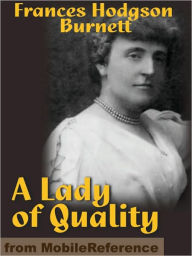 Frances Hodgson Burnett

A Lady of Quality

from MobileReference